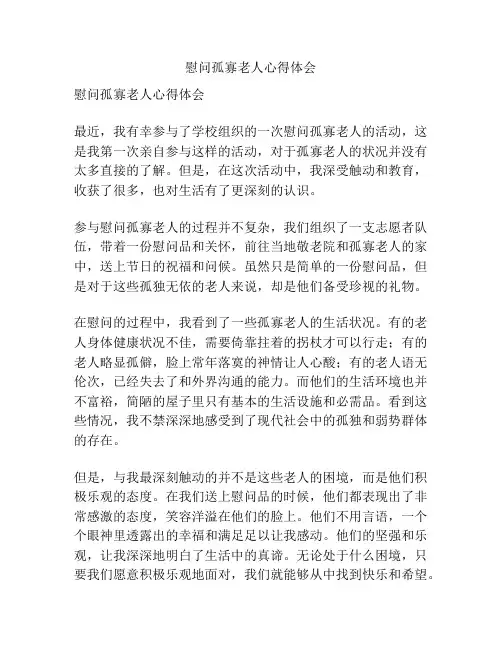 慰问孤寡老人心得体会

慰问孤寡老人心得体会

最近，我有幸参与了学校组织的一次慰问孤寡老人的活动，这是我第一次亲自参与这样的活动，对于孤寡老人的状况并没有太多直接的了解。但是，在这次活动中，我深受触动和教育，收获了很多，也对生活有了更深刻的认识。

参与慰问孤寡老人的过程并不复杂，我们组织了一支志愿者队伍，带着一份慰问品和关怀，前往当地敬老院和孤寡老人的家中，送上节日的祝福和问候。虽然只是简单的一份慰问品，但是对于这些孤独无依的老人来说，却是他们备受珍视的礼物。

在慰问的过程中，我看到了一些孤寡老人的生活状况。有的老人身体健康状况不佳，需要倚靠拄着的拐杖才可以行走；有的老人略显孤僻，脸上常年落寞的神情让人心酸；有的老人语无伦次，已经失去了和外界沟通的能力。而他们的生活环境也并不富裕，简陋的屋子里只有基本的生活设施和必需品。看到这些情况，我不禁深深地感受到了现代社会中的孤独和弱势群体的存在。

但是，与我最深刻触动的并不是这些老人的困境，而是他们积极乐观的态度。在我们送上慰问品的时候，他们都表现出了非常感激的态度，笑容洋溢在他们的脸上。他们不用言语，一个个眼神里透露出的幸福和满足足以让我感动。他们的坚强和乐观，让我深深地明白了生活中的真谛。无论处于什么困境，只要我们愿意积极乐观地面对，我们就能够从中找到快乐和希望。